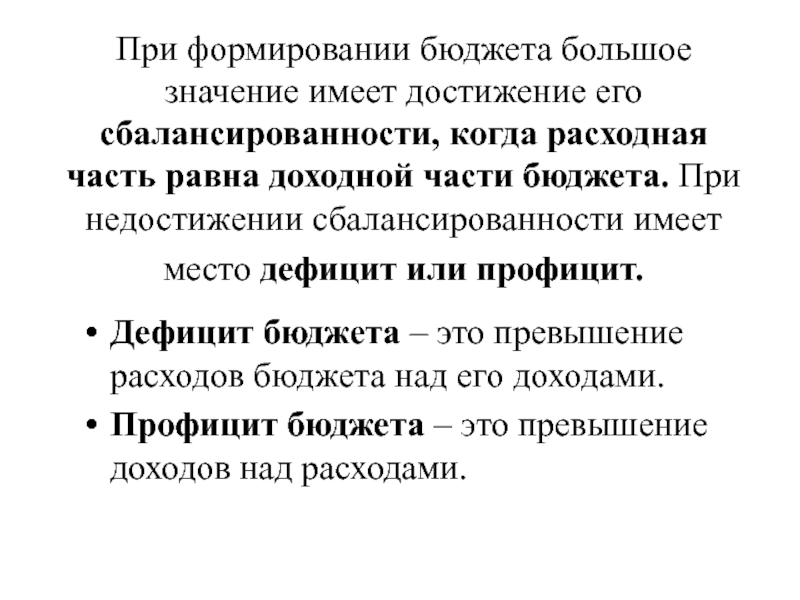 При формировании бюджета большое значение имеет достижение его сбалансированности, когда расходная часть равна доходной части бюджета. При недостижении сбалансированности имеет место дефицит или профицит.

• Дефицит бюджета – это превышение расходов бюджета над его доходами.
• Профицит бюджета – это превышение доходов над расходами.